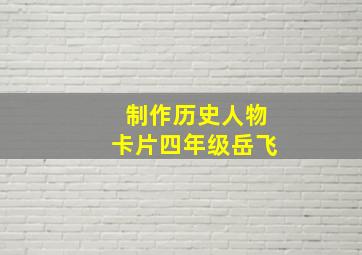 制作历史人物
卡片四年级岳飞